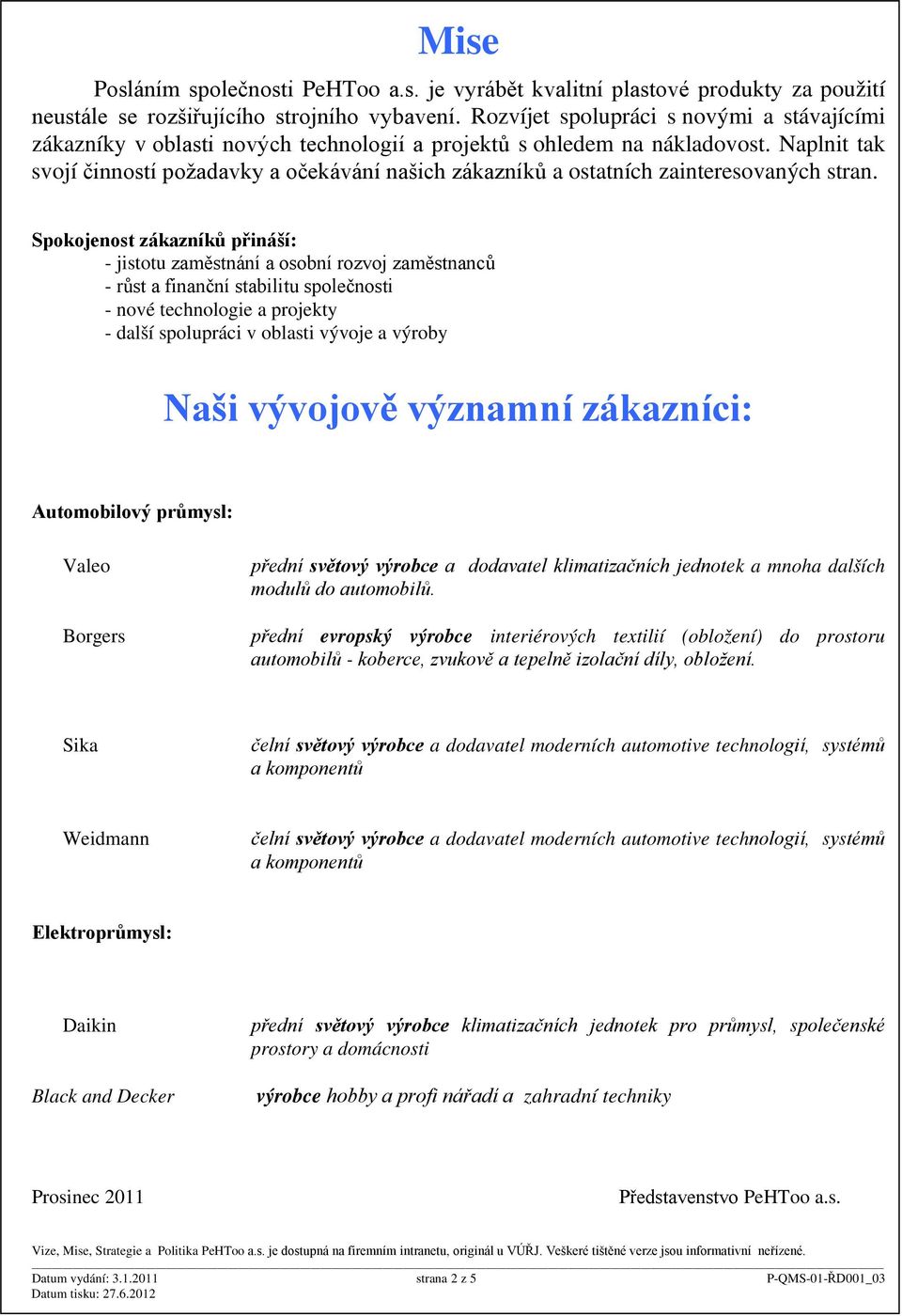 Mise

Posláním společnosti PeHToo a.s. je vyrábět kvalitní plastové produkty za použití neustále se rozšiřujícího strojního vybavení. Rozvíjet spolupráci s novými a stávajícími zákazníky v oblasti nových technologií a projektů s ohledem na nákladovost. Naplnit tak svojí činností požadavky a očekávání našich zákazníků a ostatních zainteresovaných stran.

Spokojenost zákazníků přináší:
- jistotu zaměstnání a osobní rozvoj zaměstnanců
- růst a finanční stabilitu společnosti
- nové technologie a projekty
- další spolupráci v oblasti vývoje a výroby

Naši vývojově významní zákazníci:

Automobilový průmysl:

Valeo
přední světový výrobce a dodavatel klimatizačních jednotek a mnoha dalších modulů do automobilů.

Borgers
přední evropský výrobce interiérových textilií (obložení) do prostoru automobilů - koberce, zvukově a tepelně izolační díly, obložení.

Sika
čelní světový výrobce a dodavatel moderních automotive technologií, systémů a komponentů

Weidmann
čelní světový výrobce a dodavatel moderních automotive technologií, systémů a komponentů

Elektroprůmysl:

Daikin
přední světový výrobce klimatizačních jednotek pro průmysl, společenské prostory a domácnosti

Black and Decker
výrobce hobby a profi nářadí a zahradní techniky

Prosinec 2011

Představenstvo PeHToo a.s.

Vize, Mise, Strategie a Politika PeHToo a.s. je dostupná na firemním intranetu, originál u VÚŘJ. Veškeré tištěné verze jsou informativní neřízené.

Datum vydání: 3.1.2011
Datum tisku: 27.6.2012
strana 2 z 5
P-QMS-01-ŘD001_03